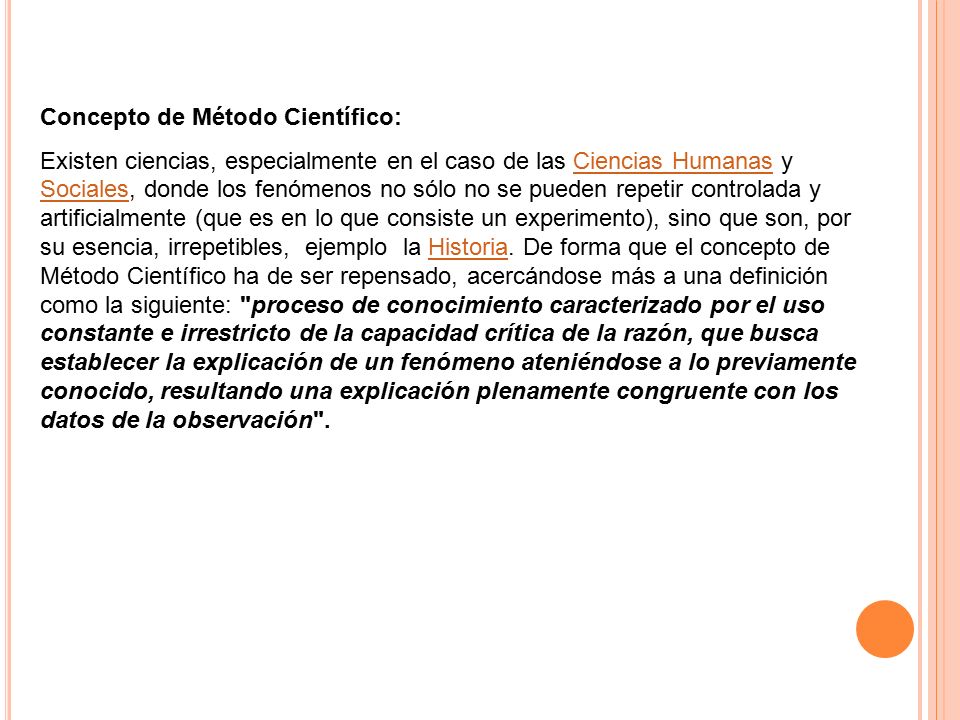 Concepto de Método Científico:

Existen ciencias, especialmente en el caso de las Ciencias Humanas y Sociales, donde los fenómenos no sólo no se pueden repetir controlada y artificialmente (que es en lo que consiste un experimento), sino que son, por su esencia, irrepetibles, ejemplo la Historia. De forma que el concepto de Método Científico ha de ser repensado, acercándose más a una definición como la siguiente: "proceso de conocimiento caracterizado por el uso constante e irrestricto de la capacidad crítica de la razón, que busca establecer la explicación de un fenómeno ateniéndose a lo previamente conocido, resultando una explicación plenamente congruente con los datos de la observación".